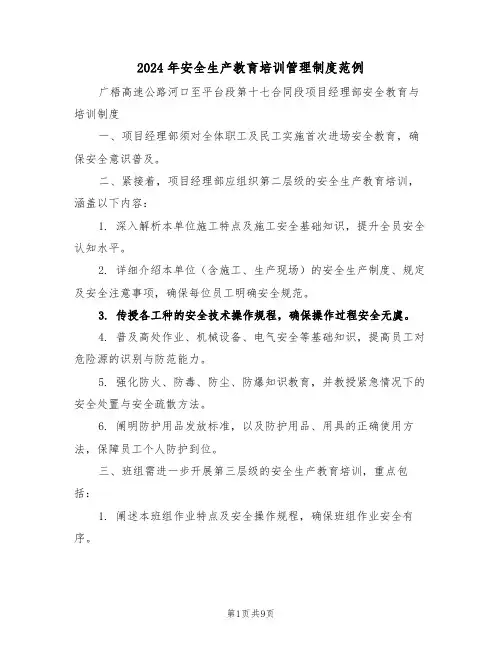 2024年安全生产教育培训管理制度范例

广梧高速公路河口至平台段第十七合同段项目经理部安全教育与培训制度

一、项目经理部须对全体职工及民工实施首次进场安全教育，确保安全意识普及。

二、紧接着，项目经理部应组织第二层级的安全生产教育培训，涵盖以下内容：

1. 深入解析本单位施工特点及施工安全基础知识，提升全员安全认知水平。

2. 详细介绍本单位（含施工、生产现场）的安全生产制度、规定及安全注意事项，确保每位员工明确安全规范。

3. 传授各工种的安全技术操作规程，确保操作过程安全无虞。

4. 普及高处作业、机械设备、电气安全等基础知识，提高员工对危险源的识别与防范能力。

5. 强化防火、防毒、防尘、防爆知识教育，并教授紧急情况下的安全处置与安全疏散方法。

6. 阐明防护用品发放标准，以及防护用品、用具的正确使用方法，保障员工个人防护到位。

三、班组需进一步开展第三层级的安全生产教育培训，重点包括：

1. 阐述本班组作业特点及安全操作规程，确保班组作业安全有序。

第1页共9页